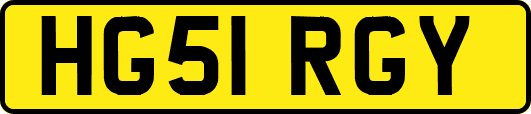 HG51 RGY